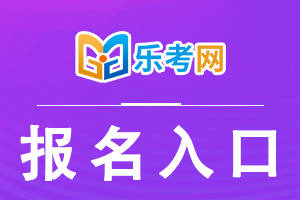 乐考网

报名入口